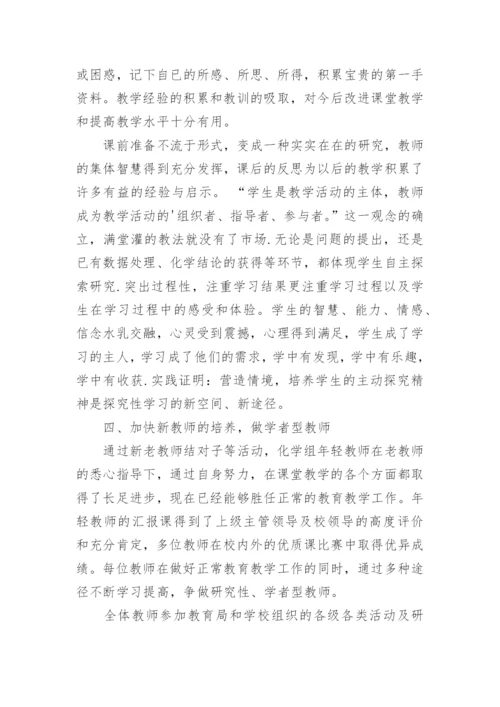 或困惑，记下自已的所感、所思、所得，积累宝贵的第一手资料。教学经验的积累和教训的吸取，对今后改进课堂教学和提高教学水平十分有用。

课前准备不流于形式，变成一种实实在在的研究，教师的集体智慧得到充分发挥，课后的反思为以后的教学积累了许多有益的经验与启示。 “学生是教学活动的主体，教师成为教学活动的'组织者、指导者、参与者。”这一观念的确立，满堂灌的教法就没有了市场.无论是问题的提出，还是已有数据处理、化学结论的获得等环节，都体现学生自主探索研究.突出过程性，注重学习结果更注重学习过程以及学生在学习过程中的感受和体验。学生的智慧、能力、情感、信念水乳交融，心灵受到震撼，心理得到满足，学生成了学习的主人，学习成了他们的需求，学中有发现，学中有乐趣，学中有收获.实践证明：营造情境，培养学生的主动探究精神是探究性学习的新空间、新途径。

四、加快新教师的培养，做学者型教师

通过新老教师结对子等活动，化学组年轻教师在老教师的悉心指导下，通过自身努力，在课堂教学的各个方面都取得了长足进步，现在已经能够胜任正常的教育教学工作。年轻教师的汇报课得到了上级主管领导及校领导的高度评价和充分肯定，多位教师在校内外的优质课比赛中取得优异成绩。每位教师在做好正常教育教学工作的同时，通过多种途径不断学习提高，争做研究性、学者型教师。

全体教师参加教育局和学校组织的各级各类活动及研